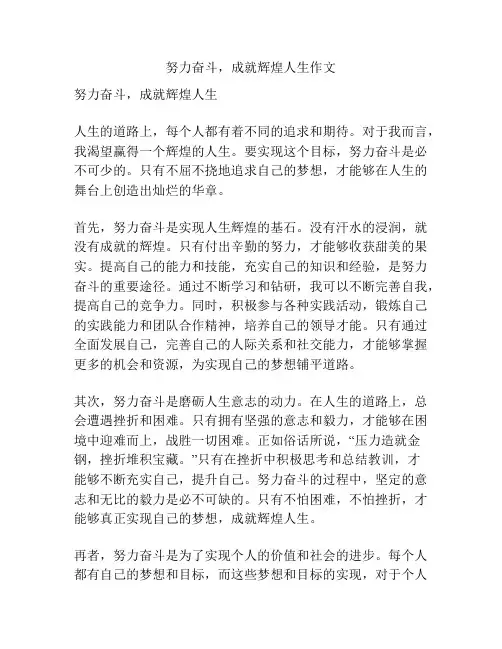 努力奋斗，成就辉煌人生作文

努力奋斗，成就辉煌人生

人生的道路上，每个人都有着不同的追求和期待。对于我而言，我渴望赢得一个辉煌的人生。要实现这个目标，努力奋斗是必不可少的。只有不屈不挠地追求自己的梦想，才能够在人生的舞台上创造出灿烂的华章。

首先，努力奋斗是实现人生辉煌的基石。没有汗水的浸润，就没有成就的辉煌。只有付出辛勤的努力，才能够收获甜美的果实。提高自己的能力和技能，充实自己的知识和经验，是努力奋斗的重要途径。通过不断学习和钻研，我可以不断完善自我，提高自己的竞争力。同时，积极参与各种实践活动，锻炼自己的实践能力和团队合作精神，培养自己的领导才能。只有通过全面发展自己，完善自己的人际关系和社交能力，才能够掌握更多的机会和资源，为实现自己的梦想铺平道路。

其次，努力奋斗是磨砺人生意志的动力。在人生的道路上，总会遭遇挫折和困难。只有拥有坚强的意志和毅力，才能够在困境中迎难而上，战胜一切困难。正如俗话所说，“压力造就金钢，挫折堆积宝藏。”只有在挫折中积极思考和总结教训，才能够不断充实自己，提升自己。努力奋斗的过程中，坚定的意志和无比的毅力是必不可缺的。只有不怕困难，不怕挫折，才能够真正实现自己的梦想，成就辉煌人生。

再者，努力奋斗是为了实现个人的价值和社会的进步。每个人都有自己的梦想和目标，而这些梦想和目标的实现，对于个人